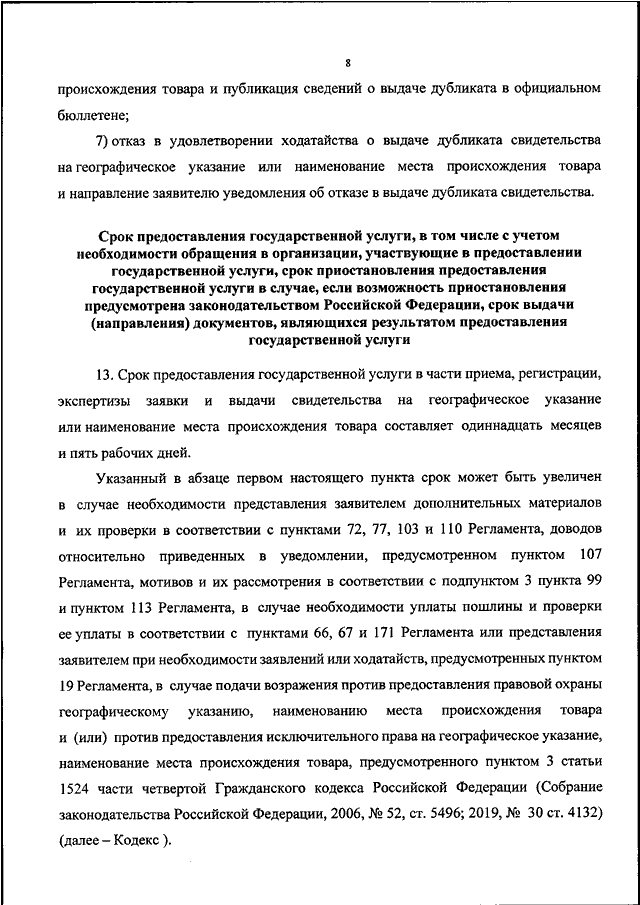 8

происхождения товара и публикация сведений о выдаче дубликата в официальном бюллетене;

7) отказ в удовлетворении ходатайства о выдаче дубликата свидетельства на географическое указание или наименование места происхождения товара и направление заявителю уведомления об отказе в выдаче дубликата свидетельства.

Срок предоставления государственной услуги, в том числе с учетом необходимости обращения в организации, участвующие в предоставлении государственной услуги, срок приостановления предоставления государственной услуги в случае, если возможность приостановления предусмотрена законодательством Российской Федерации, срок выдачи (направления) документов, являющихся результатом предоставления государственной услуги

13. Срок предоставления государственной услуги в части приема, регистрации, экспертизы заявки и выдачи свидетельства на географическое указание или наименование места происхождения товара составляет одиннадцать месяцев и пять рабочих дней.

Указанный в абзаце первом настоящего пункта срок может быть увеличен в случае необходимости представления заявителем дополнительных материалов и их проверки в соответствии с пунктами 72, 77, 103 и 110 Регламента, доводов относительно приведенных в уведомлении, предусмотренном пунктом 107 Регламента, мотивов и их рассмотрения в соответствии с подпунктом 3 пункта 99 и пунктом 113 Регламента, в случае необходимости уплаты пошлины и проверки ее уплаты в соответствии с пунктами 66, 67 и 171 Регламента или представления заявителем при необходимости заявлений или ходатайств, предусмотренных пунктом 19 Регламента, в случае подачи возражения против предоставления правовой охраны географическому указанию, наименованию места происхождения товара и (или) против предоставления исключительного права на географическое указание, наименование места происхождения товара, предусмотренного пунктом 3 статьи 1524 части четвертой Гражданского кодекса Российской Федерации (Собрание законодательства Российской Федерации, 2006, № 52, ст. 5496; 2019, № 30 ст. 4132) (далее – Кодекс ).